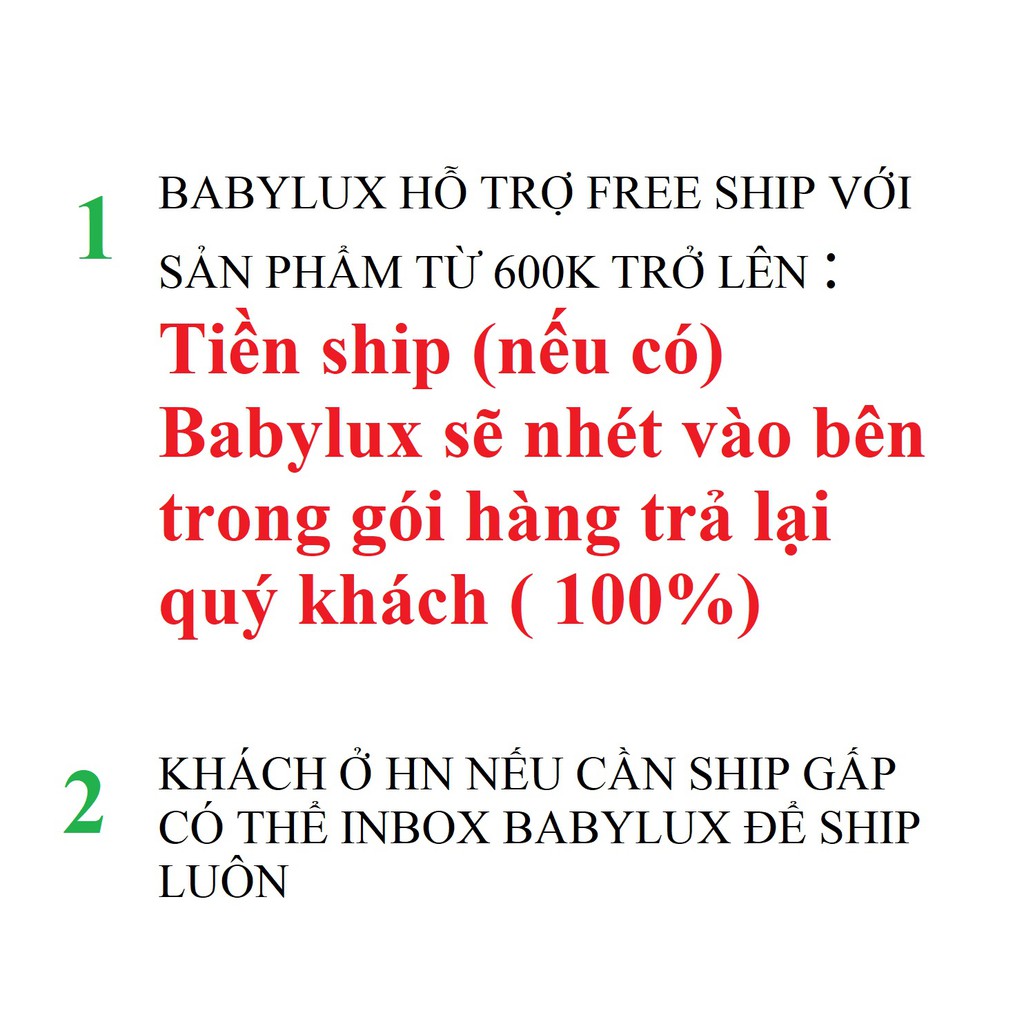 1 BABYLUX HỖ TRỢ FREE SHIP VỚI SẢN PHẨM TỪ 600K TRỞ LÊN :

Tiền ship (nếu có) Babylux sẽ nhét vào bên trong gói hàng trả lại quý khách ( 100%)

2 KHÁCH Ở HN NẾU CẦN SHIP GẤP CÓ THỂ INBOX BABYLUX ĐỂ SHIP LUÔN